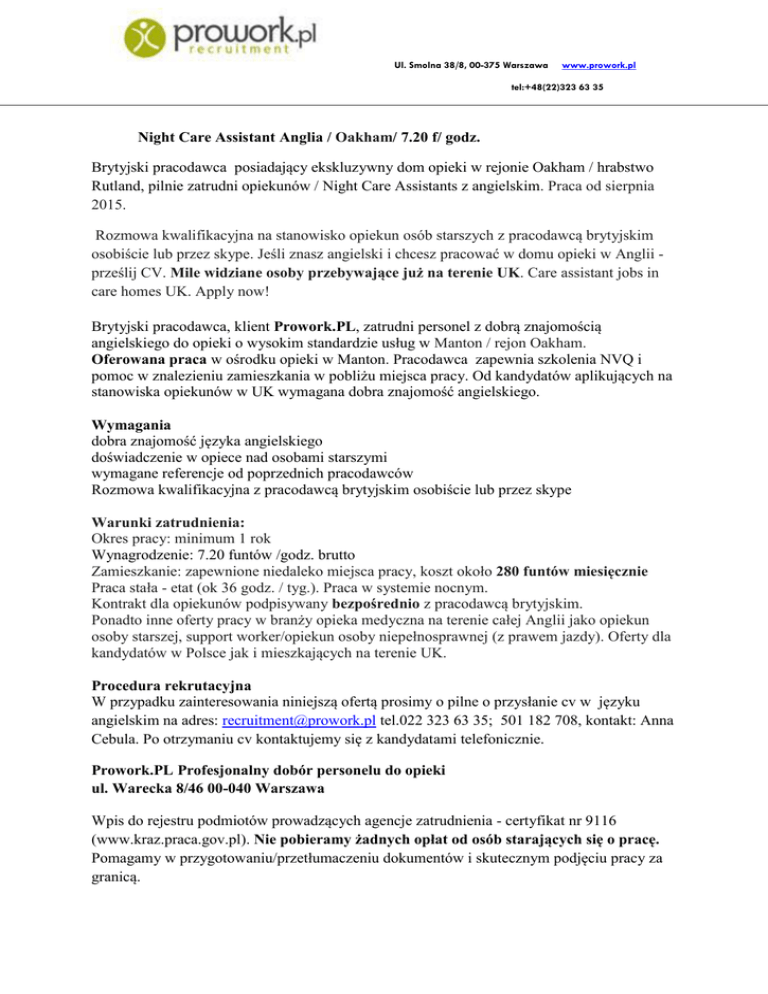 prowork.pl
recruitment

Ul. Smolna 38/8, 00-375 Warszawa www.prowork.pl
tel:+48(22)323 63 35

Night Care Assistant Anglia / Oakham/ 7.20 f/ godz.

Brytyjski pracodawca posiadający ekskluzywny dom opieki w rejonie Oakham / hrabstwo Rutland, pilnie zatrudni opiekunów / Night Care Assistants z angielskim. Praca od sierpnia 2015.

Rozmowa kwalifikacyjna na stanowisko opiekun osób starszych z pracodawcą brytyjskim osobiście lub przez skype. Jeśli znasz angielski i chcesz pracować w domu opieki w Anglii - prześlij CV. Mile widziane osoby przebywające już na terenie UK. Care assistant jobs in care homes UK. Apply now!

Brytyjski pracodawca, klient Prowork.PL, zatrudni personel z dobrą znajomością angielskiego do opieki o wysokim standardzie usług w Manton / rejon Oakham. Oferowana praca w ośrodku opieki w Manton. Pracodawca zapewnia szkolenia NVQ i pomoc w znalezieniu zamieszkania w pobliżu miejsca pracy. Od kandydatów aplikujących na stanowiska opiekunów w UK wymagana dobra znajomość angielskiego.

Wymagania
dobra znajomość języka angielskiego
doświadczenie w opiece nad osobami starszymi
wymagane referencje od poprzednich pracodawców
Rozmowa kwalifikacyjna z pracodawcą brytyjskim osobiście lub przez skype

Warunki zatrudnienia:
Okres pracy: minimum 1 rok
Wynagrodzenie: 7.20 funtów /godz. brutto
Zamieszkanie: zapewnione niedaleko miejsca pracy, koszt około 280 funtów miesięcznie
Praca stała - etat (ok 36 godz. / tyg.). Praca w systemie nocnym.
Kontrakt dla opiekunów podpisywany bezpośrednio z pracodawcą brytyjskim.
Ponadto inne oferty pracy w branży opieka medyczna na terenie całej Anglii jako opiekun osoby starszej, support worker/opiekun osoby niepełnosprawnej (z prawem jazdy). Oferty dla kandydatów w Polsce jak i mieszkających na terenie UK.

Procedura rekrutacyjna
W przypadku zainteresowania niniejszą ofertą prosimy o pilne o przysłanie cv w języku angielskim na adres: recruitment@prowork.pl tel.022 323 63 35; 501 182 708, kontakt: Anna Cebula. Po otrzymaniu cv kontaktujemy się z kandydatami telefonicznie.

Prowork.PL Profesjonalny dobór personelu do opieki
ul. Warecka 8/46 00-040 Warszawa

Wpis do rejestru podmiotów prowadzących agencje zatrudnienia - certyfikat nr 9116 (www.kraz.praca.gov.pl). Nie pobieramy żadnych opłat od osób starających się o pracę. Pomagamy w przygotowaniu/przetłumaczeniu dokumentów i skutecznym podjęciu pracy za granicą.